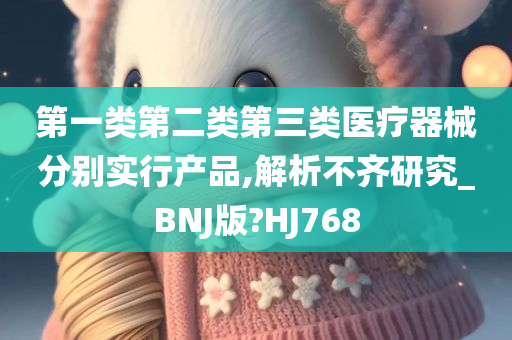 第一类第二类第三类医疗器械分别实行产品,解析不齐研究_BNJ版?HJ768